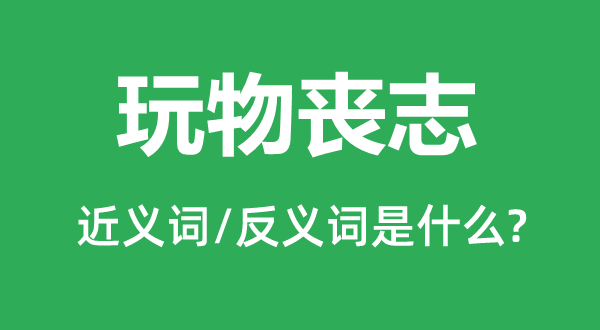 玩物丧志

近义词/反义词是什么?